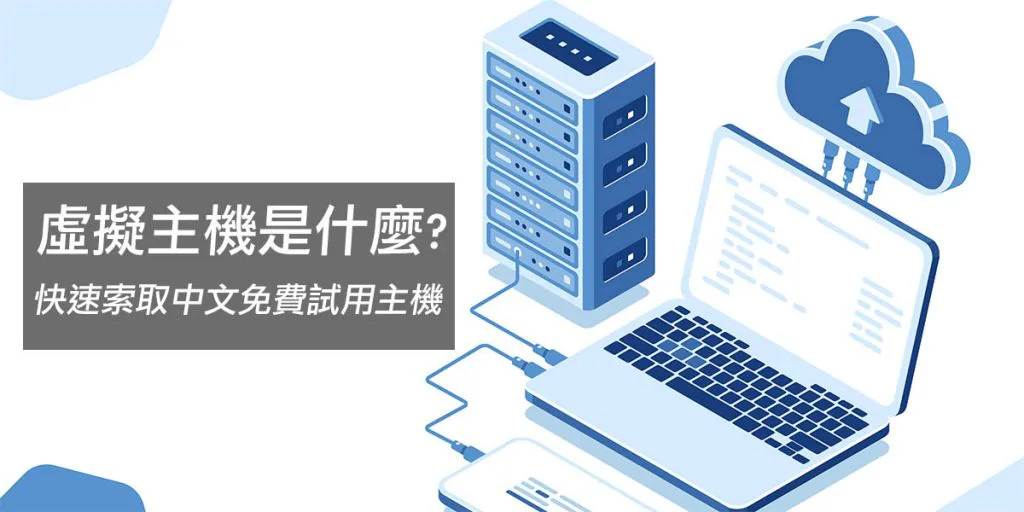 虛擬主機是什麼?
快速索取中文免費試用主機